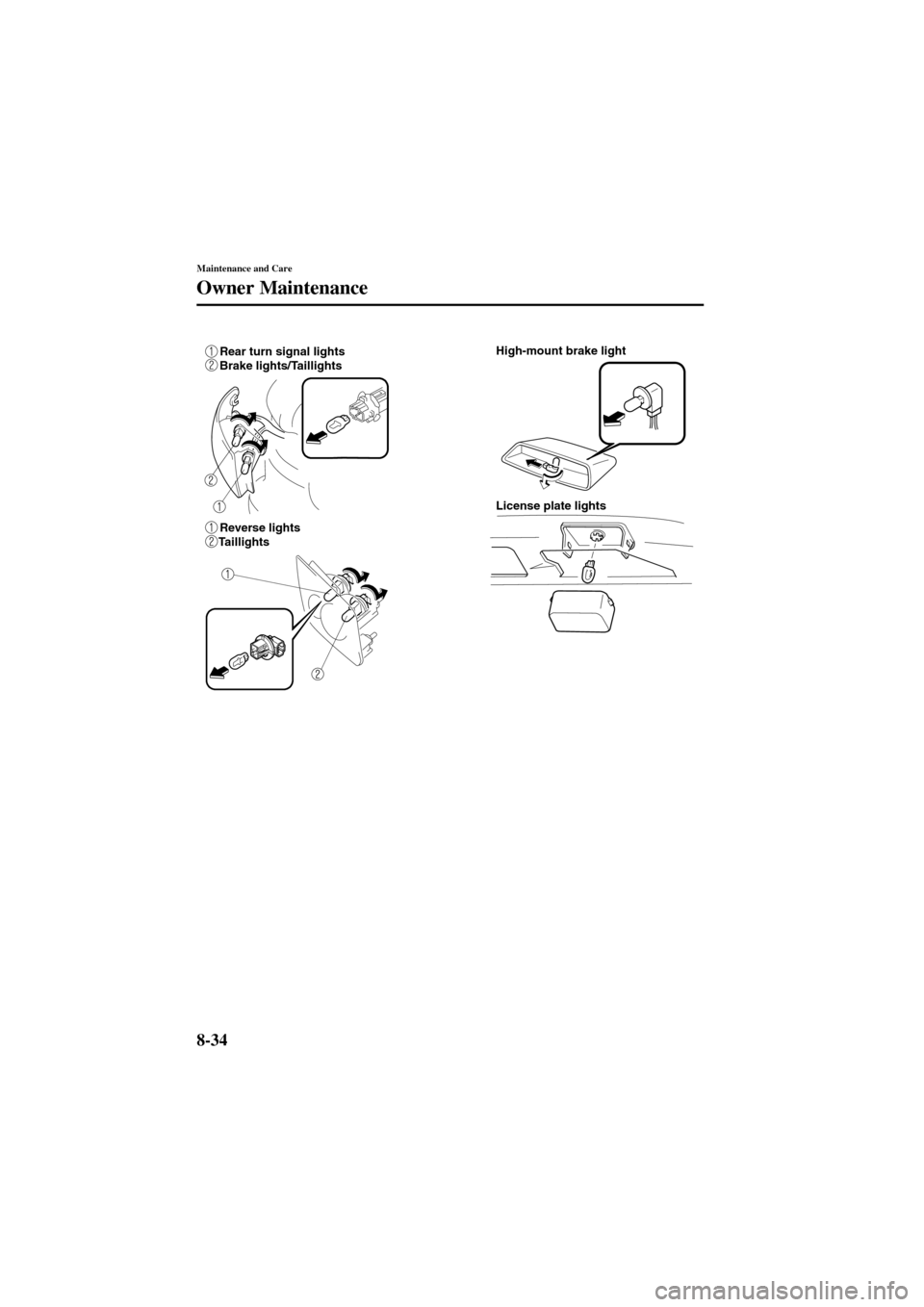 Maintenance and Care

Owner Maintenance

1 Rear turn signal lights
2 Brake lights/Taillights

2

1

1 Reverse lights
2 Taillights

1

2

High-mount brake light

License plate lights

8-34

carmanualsonline.info